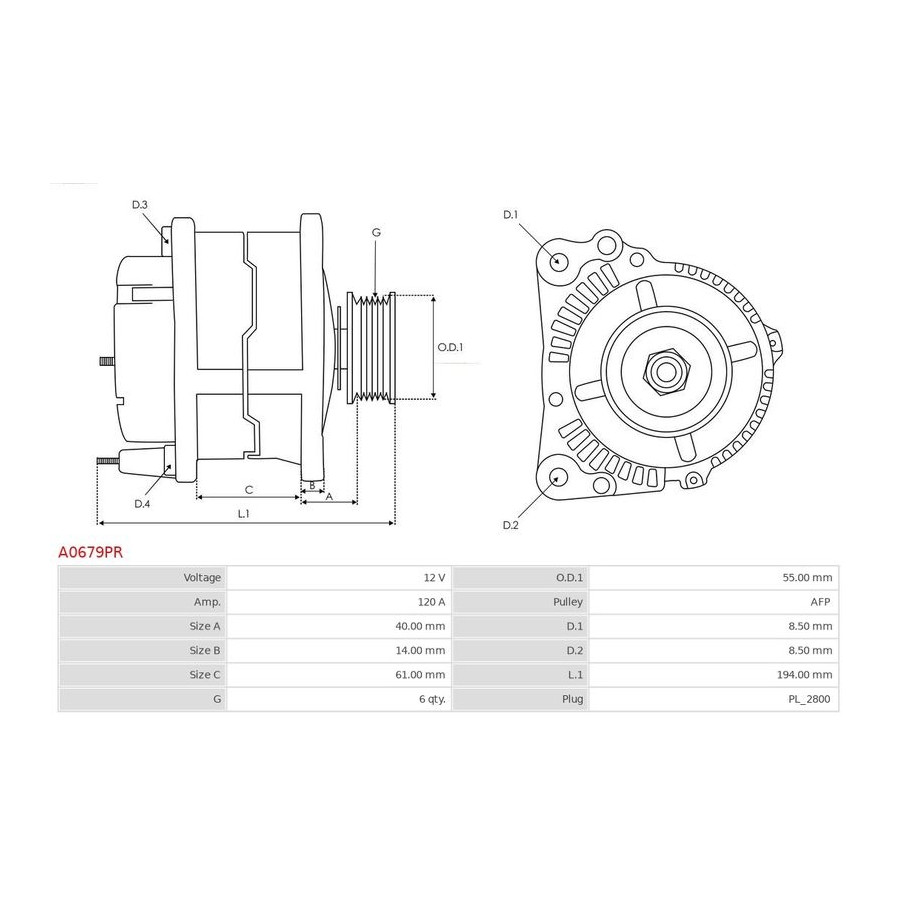 D.3

G

O.D.1

D.4

C

B

A

L.1

D.1

D.2

A0679PR

| Voltage | 12 V | O.D.1 | 55.00 mm |
|---|---|---|---|
| Amp. | 120 A | Pulley | AFP |
| Size A | 40.00 mm | D.1 | 8.50 mm |
| Size B | 14.00 mm | D.2 | 8.50 mm |
| Size C | 61.00 mm | L.1 | 194.00 mm |
| G | 6 qty. | Plug | PL_2800 |